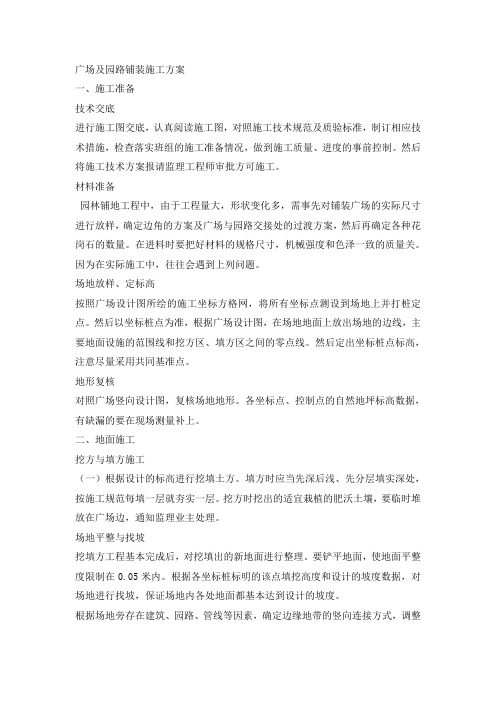 广场及园路铺装施工方案

一、施工准备

技术交底

进行施工图交底，认真阅读施工图，对照施工技术规范及质验标准，制订相应技术措施，检查落实班组的施工准备情况，做到施工质量、进度的事前控制。然后将施工技术方案报请监理工程师审批方可施工。

材料准备

园林铺地工程中，由于工程量大，形状变化多，需事先对铺装广场的实际尺寸进行放样，确定边角的方案及广场与园路交接处的过渡方案，然后再确定各种花岗石的数量。在进料时要把好材料的规格尺寸，机械强度和色泽一致的质量关。因为在实际施工中，往往会遇到上列问题。

场地放样、定标高

按照广场设计图所绘的施工坐标方格网，将所有坐标点测设到场地上并打桩定点。然后以坐标桩点为准，根据广场设计图，在场地地面上放出场地的边线，主要地面设施的范围线和挖方区、填方区之间的零点线。然后定出坐标桩点标高，注意尽量采用共同基准点。

地形复核

对照广场竖向设计图，复核场地地形。各坐标点、控制点的自然地坪标高数据，有缺漏的要在现场测量补上。

二、地面施工

挖方与填方施工

（一）根据设计的标高进行挖填土方。填方时应当先深后浅、先分层填实深处，按施工规范每填一层就夯实一层。挖方时挖出的适宜栽植的肥沃土壤，要临时堆放在广场边，通知监理业主处理。

场地平整与找坡

挖填方工程基本完成后，对挖填出的新地面进行整理。要铲平地面，使地面平整度限制在 0.05 米内。根据各坐标桩标明的该点填挖高度和设计的坡度数据，对场地进行找坡，保证场地内各处地面都基本达到设计的坡度。

根据场地旁存在建筑、园路、管线等因素，确定边缘地带的竖向连接方式，调整